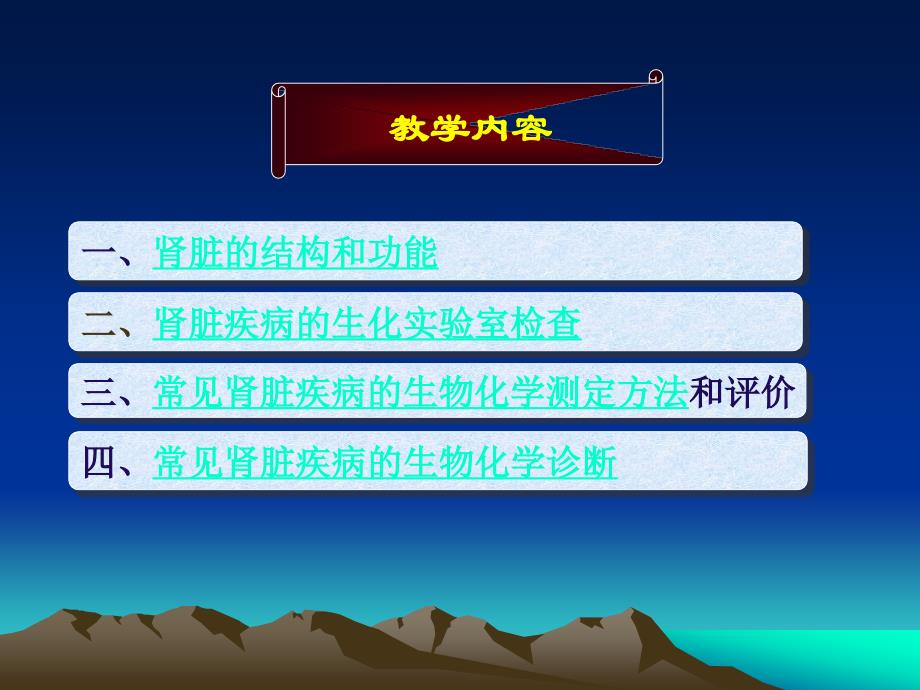 教学内容

一、肾脏的结构和功能

二、肾脏疾病的生化实验室检查

三、常见肾脏疾病的生物化学测定方法和评价

四、常见肾脏疾病的生物化学诊断